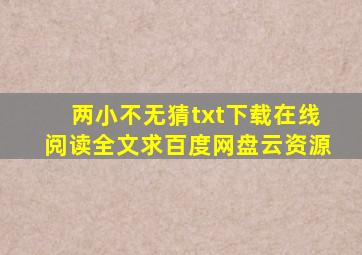 两小不无猜txt下载在线阅读全文求百度网盘云资源